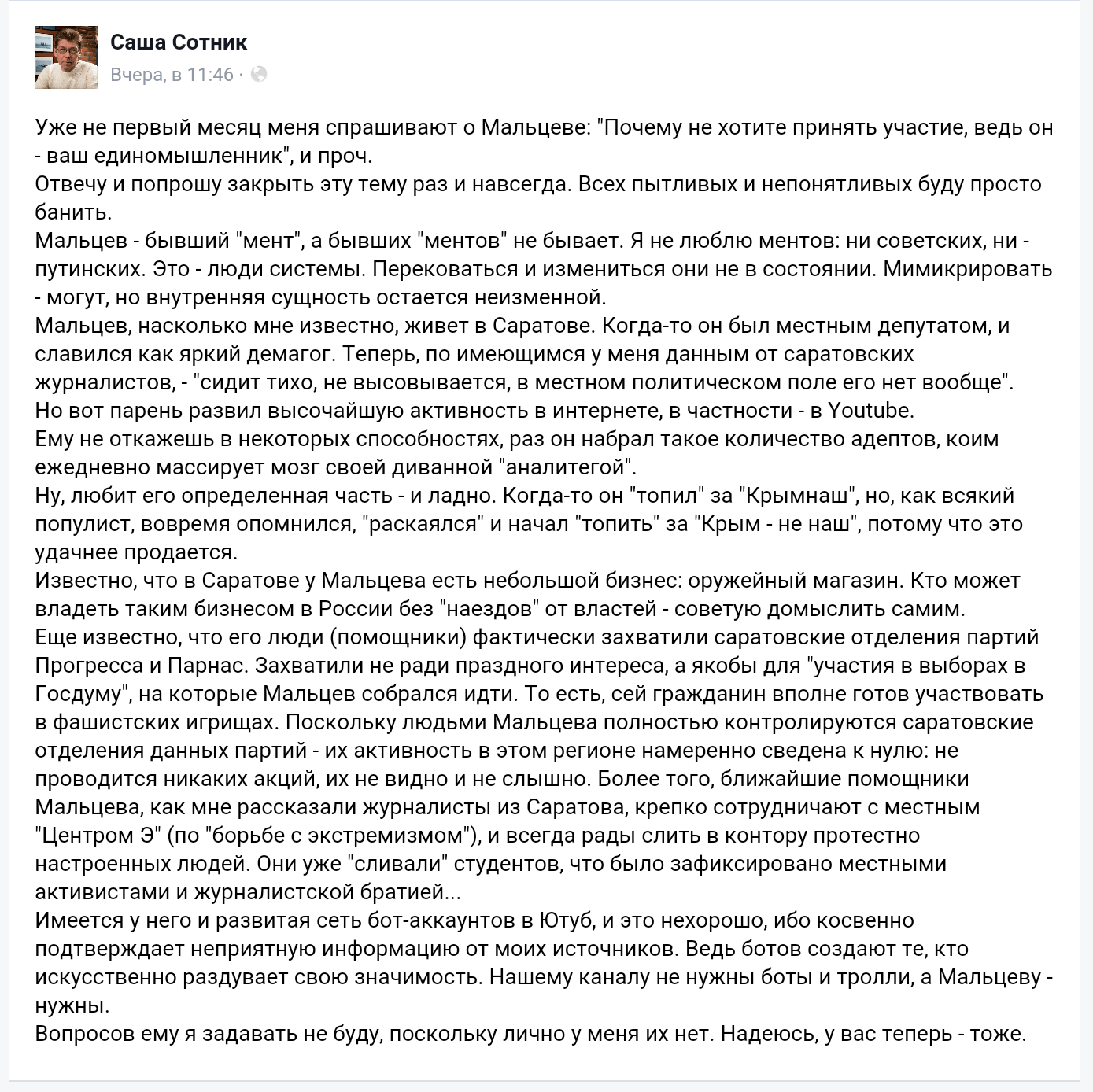 Саша Сотник
Вчера, в 11:46 ·

Уже не первый месяц меня спрашивают о Мальцеве: "Почему не хотите принять участие, ведь он - ваш единомышленник", и проч.
Отвечу и попрошу закрыть эту тему раз и навсегда. Всех пытливых и непонятливых буду просто банить.
Мальцев - бывший "мент", а бывших "ментов" не бывает. Я не люблю ментов: ни советских, ни - путинских. Это - люди системы. Перековаться и измениться они не в состоянии. Мимикрировать - могут, но внутренняя сущность остается неизменной.
Мальцев, насколько мне известно, живет в Саратове. Когда-то он был местным депутатом, и славился как яркий демагог. Теперь, по имеющимся у меня данным от саратовских журналистов, - "сидит тихо, не высовывается, в местном политическом поле его нет вообще".
Но вот парень развил высочайшую активность в интернете, в частности - в Youtube.
Ему не откажешь в некоторых способностях, раз он набрал такое количество адептов, коим ежедневно массирует мозг своей диванной "аналитегой".
Ну, любит его определенная часть - и ладно. Когда-то он "топил" за "Крымнаш", но, как всякий популист, вовремя опомнился, "раскаялся" и начал "топить" за "Крым - не наш", потому что это удачнее продается.
Известно, что в Саратове у Мальцева есть небольшой бизнес: оружейный магазин. Кто может владеть таким бизнесом в России без "наездов" от властей - советую домыслить самим.
Еще известно, что его люди (помощники) фактически захватили саратовские отделения партий Прогресса и Парнас. Захватили не ради праздного интереса, а якобы для "участия в выборах в Госдуму", на которые Мальцев собрался идти. То есть, сей гражданин вполне готов участвовать в фашистских игрищах. Поскольку людьми Мальцева полностью контролируются саратовские отделения данных партий - их активность в этом регионе намеренно сведена к нулю: не проводится никаких акций, их не видно и не слышно. Более того, ближайшие помощники Мальцева, как мне рассказали журналисты из Саратова, крепко сотрудничают с местным "Центром Э" (по "борьбе с экстремизмом"), и всегда рады слить в контору протестно настроенных людей. Они уже "сливали" студентов, что было зафиксировано местными активистами и журналистской братией...
Имеется у него и развитая сеть бот-аккаунтов в Ютуб, и это нехорошо, ибо косвенно подтверждает неприятную информацию от моих источников. Ведь ботов создают те, кто искусственно раздувает свою значимость. Нашему каналу не нужны боты и тролли, а Мальцеву - нужны.
Вопросов ему я задавать не буду, поскольку лично у меня их нет. Надеюсь, у вас теперь - тоже.